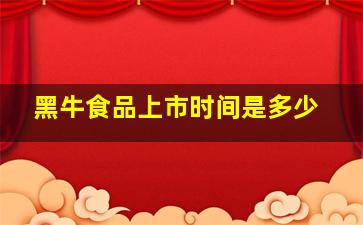 黑牛食品上市时间是多少